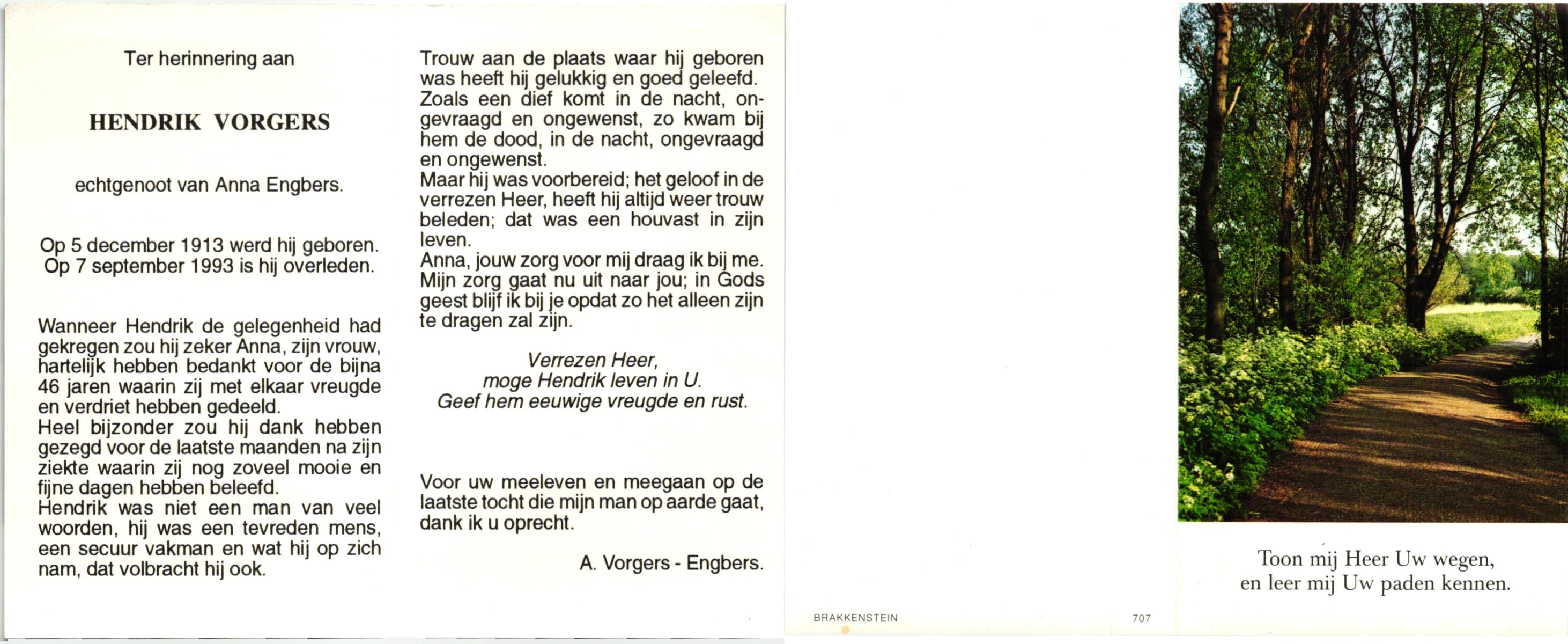 Ter herinnering aan

HENDRIK VORGERS

echtgenoot van Anna Engbers.

Op 5 december 1913 werd hij geboren.
Op 7 september 1993 is hij overleden.

Wanneer Hendrik de gelegenheid had gekregen zou hij zeker Anna, zijn vrouw, hartelijk hebben bedankt voor de bijna 46 jaren waarin zij met elkaar vreugde en verdriet hebben gedeeld.
Heel bijzonder zou hij dank hebben gezegd voor de laatste maanden na zijn ziekte waarin zij nog zoveel mooie en fijne dagen hebben beleefd.
Hendrik was niet een man van veel woorden, hij was een tevreden mens, een secuur vakman en wat hij op zich nam, dat volbracht hij ook.

Trouw aan de plaats waar hij geboren was heeft hij gelukkig en goed geleefd.
Zoals een dief komt in de nacht, ongevraagd en ongewenst, zo kwam bij hem de dood, in de nacht, ongevraagd en ongewenst.
Maar hij was voorbereid; het geloof in de verrezen Heer, heeft hij altijd weer trouw beleden; dat was een houvast in zijn leven.
Anna, jouw zorg voor mij draag ik bij me. Mijn zorg gaat nu uit naar jou; in Gods geest blijf ik bij je opdat zo het alleen zijn te dragen zal zijn.

Verrezen Heer,
moge Hendrik leven in U.
Geef hem eeuwige vreugde en rust.

Voor uw meeleven en meegaan op de laatste tocht die mijn man op aarde gaat, dank ik u oprecht.

A. Vorgers - Engbers.

BRAKKENSTEIN

707

Toon mij Heer Uw wegen,
en leer mij Uw paden kennen.